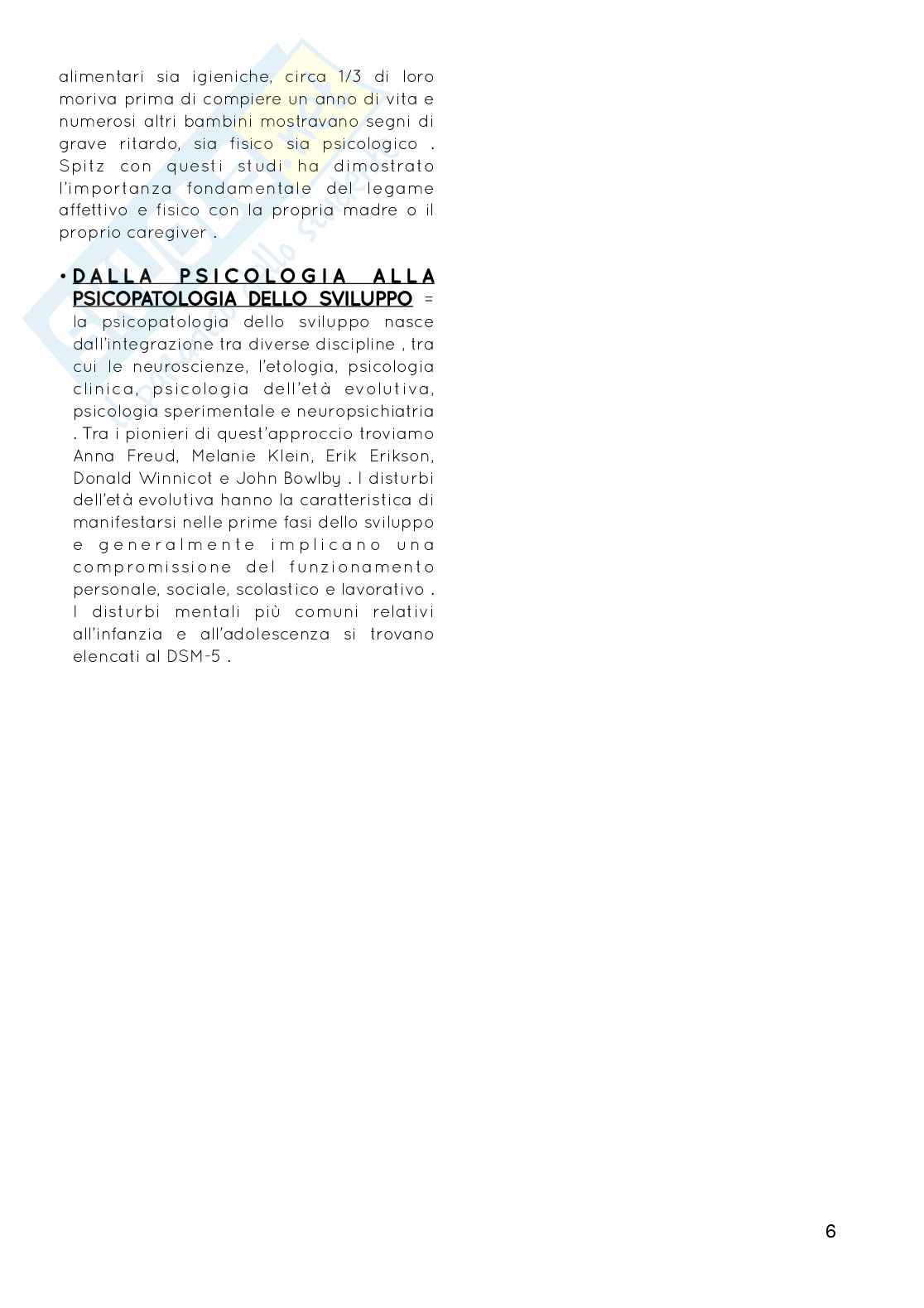 alimentari sia igieniche, circa 1/3 di loro moriva prima di compiere un anno di vita e numerosi altri bambini mostravano segni di grave ritardo, sia fisico sia psicologico . Spitz con questi studi ha dimostrato l'importanza fondamentale del legame affettivo e fisico con la propria madre o il proprio caregiver .

• DALLA PSICOLOGIA ALLA PSICOPATOLOGIA DELLO SVILUPPO = la psicopatologia dello sviluppo nasce dall'integrazione tra diverse discipline , tra cui le neuroscienze, l'etologia, psicologia clinica, psicologia dell'età evolutiva, psicologia sperimentale e neuropsichiatria . Tra i pionieri di quest'approccio troviamo Anna Freud, Melanie Klein, Erik Erikson, Donald Winnicot e John Bowlby . I disturbi dell'età evolutiva hanno la caratteristica di manifestarsi nelle prime fasi dello sviluppo e generalmente implicano una compromissione del funzionamento personale, sociale, scolastico e lavorativo . I disturbi mentali più comuni relativi all'infanzia e all'adolescenza si trovano elencati al DSM-5 .

6